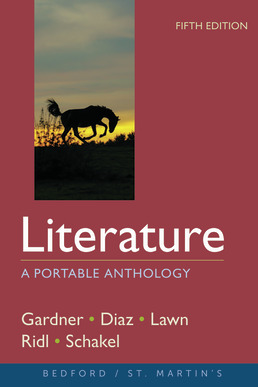 FIFTH EDITION

Literature

A PORTABLE ANTHOLOGY

Gardner • Diaz • Lawn
Ridl • Schakel

BEDFORD / ST. MARTIN'S